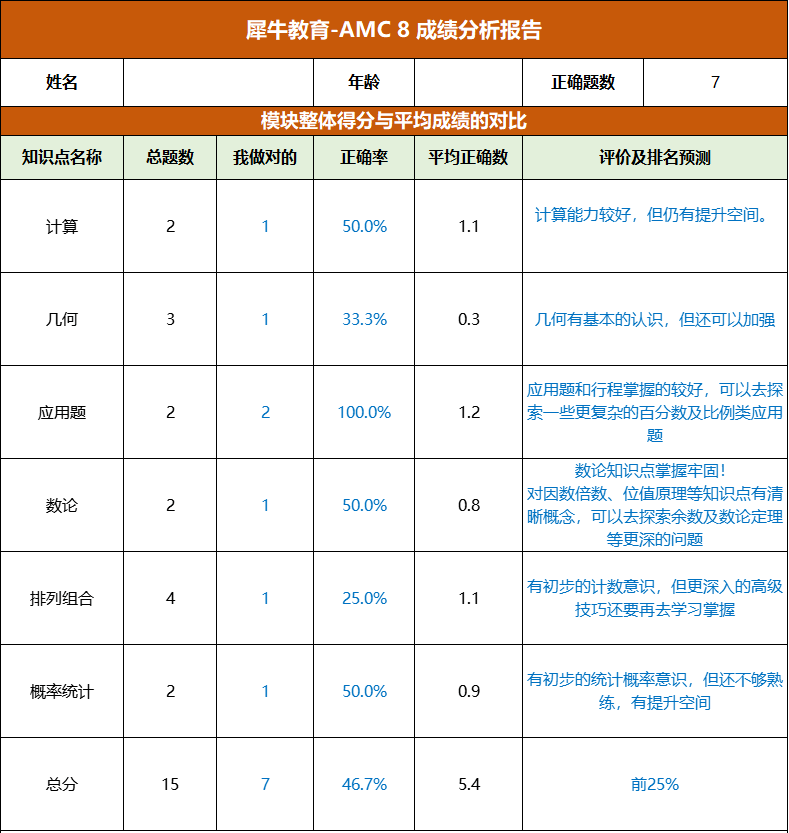 犀牛教育-AMC 8 成绩分析报告

| 姓名 | | 年龄 | | 正确题数 | 7 |
|---|---|---|---|---|---|

模块整体得分与平均成绩的对比

| 知识点名称 | 总题数 | 我做对的 | 正确率 | 平均正确数 | 评价及排名预测 |
|---|---|---|---|---|---|
| 计算 | 2 | 1 | 50.0% | 1.1 | 计算能力较好，但仍有提升空间。 |
| 几何 | 3 | 1 | 33.3% | 0.3 | 几何有基本的认识，但还可以加强 |
| 应用题 | 2 | 2 | 100.0% | 1.2 | 应用题和行程掌握的较好，可以去探索一些更复杂的百分数及比例类应用题 |
| 数论 | 2 | 1 | 50.0% | 0.8 | 数论知识点掌握牢固！对因数倍数、位值原理等知识点有清晰概念，可以去探索余数及数论定理等更深的问题 |
| 排列组合 | 4 | 1 | 25.0% | 1.1 | 有初步的计数意识，但更深入的高级技巧还要再去学习掌握 |
| 概率统计 | 2 | 1 | 50.0% | 0.9 | 有初步的统计概率意识，但还不够熟练，有提升空间 |
| 总分 | 15 | 7 | 46.7% | 5.4 | 前25% |